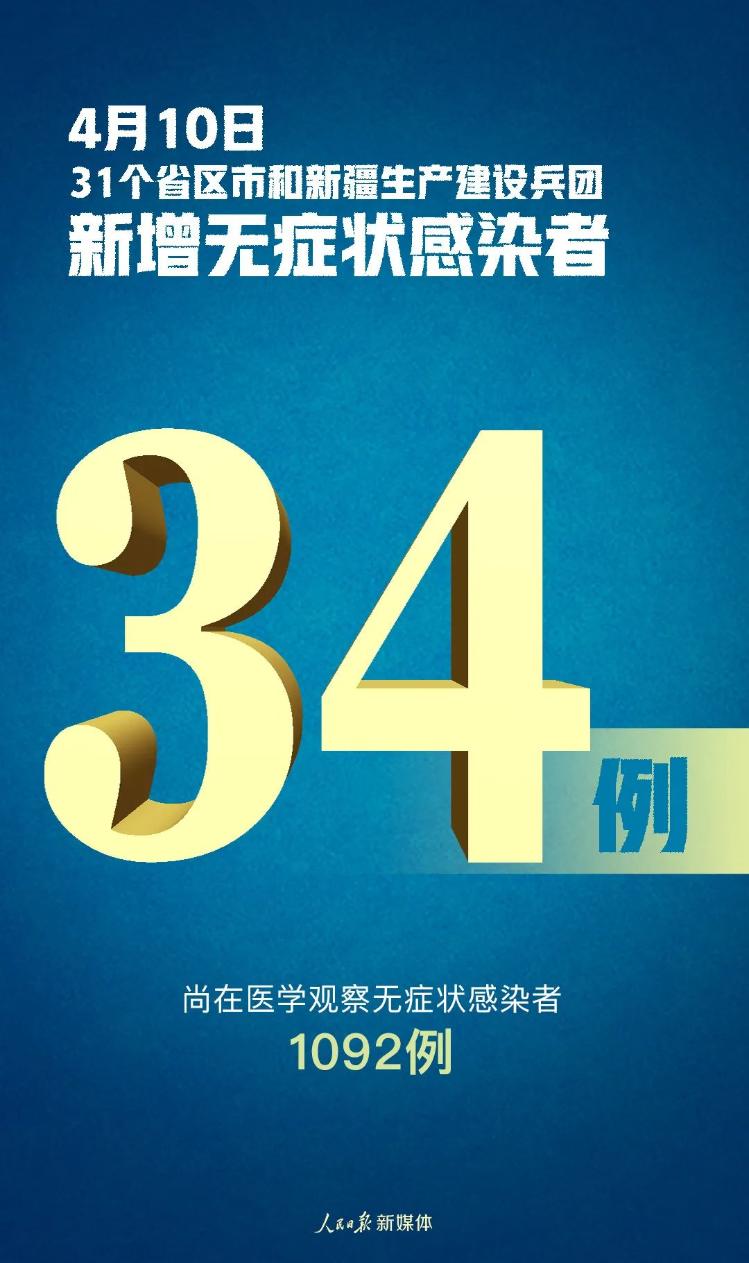 4月10日
31个省区市和新疆生产建设兵团
新增无症状感染者

34例

尚在医学观察无症状感染者
1092例

人民日报 新媒体